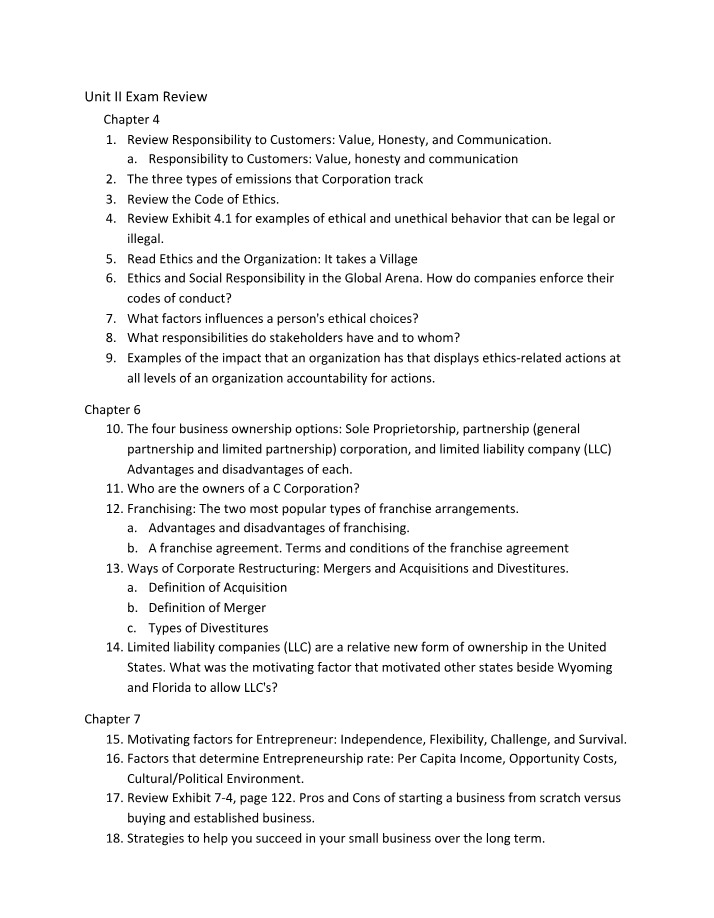 Unit II Exam Review

Chapter 4

1. Review Responsibility to Customers: Value, Honesty, and Communication.
a. Responsibility to Customers: Value, honesty and communication
2. The three types of emissions that Corporation track
3. Review the Code of Ethics.
4. Review Exhibit 4.1 for examples of ethical and unethical behavior that can be legal or illegal.
5. Read Ethics and the Organization: It takes a Village
6. Ethics and Social Responsibility in the Global Arena. How do companies enforce their codes of conduct?
7. What factors influences a person's ethical choices?
8. What responsibilities do stakeholders have and to whom?
9. Examples of the impact that an organization has that displays ethics-related actions at all levels of an organization accountability for actions.

Chapter 6

10. The four business ownership options: Sole Proprietorship, partnership (general partnership and limited partnership) corporation, and limited liability company (LLC) Advantages and disadvantages of each.
11. Who are the owners of a C Corporation?
12. Franchising: The two most popular types of franchise arrangements.
a. Advantages and disadvantages of franchising.
b. A franchise agreement. Terms and conditions of the franchise agreement
13. Ways of Corporate Restructuring: Mergers and Acquisitions and Divestitures.
a. Definition of Acquisition
b. Definition of Merger
c. Types of Divestitures
14. Limited liability companies (LLC) are a relative new form of ownership in the United States. What was the motivating factor that motivated other states beside Wyoming and Florida to allow LLC's?

Chapter 7

15. Motivating factors for Entrepreneur: Independence, Flexibility, Challenge, and Survival.
16. Factors that determine Entrepreneurship rate: Per Capita Income, Opportunity Costs, Cultural/Political Environment.
17. Review Exhibit 7-4, page 122. Pros and Cons of starting a business from scratch versus buying and established business.
18. Strategies to help you succeed in your small business over the long term.